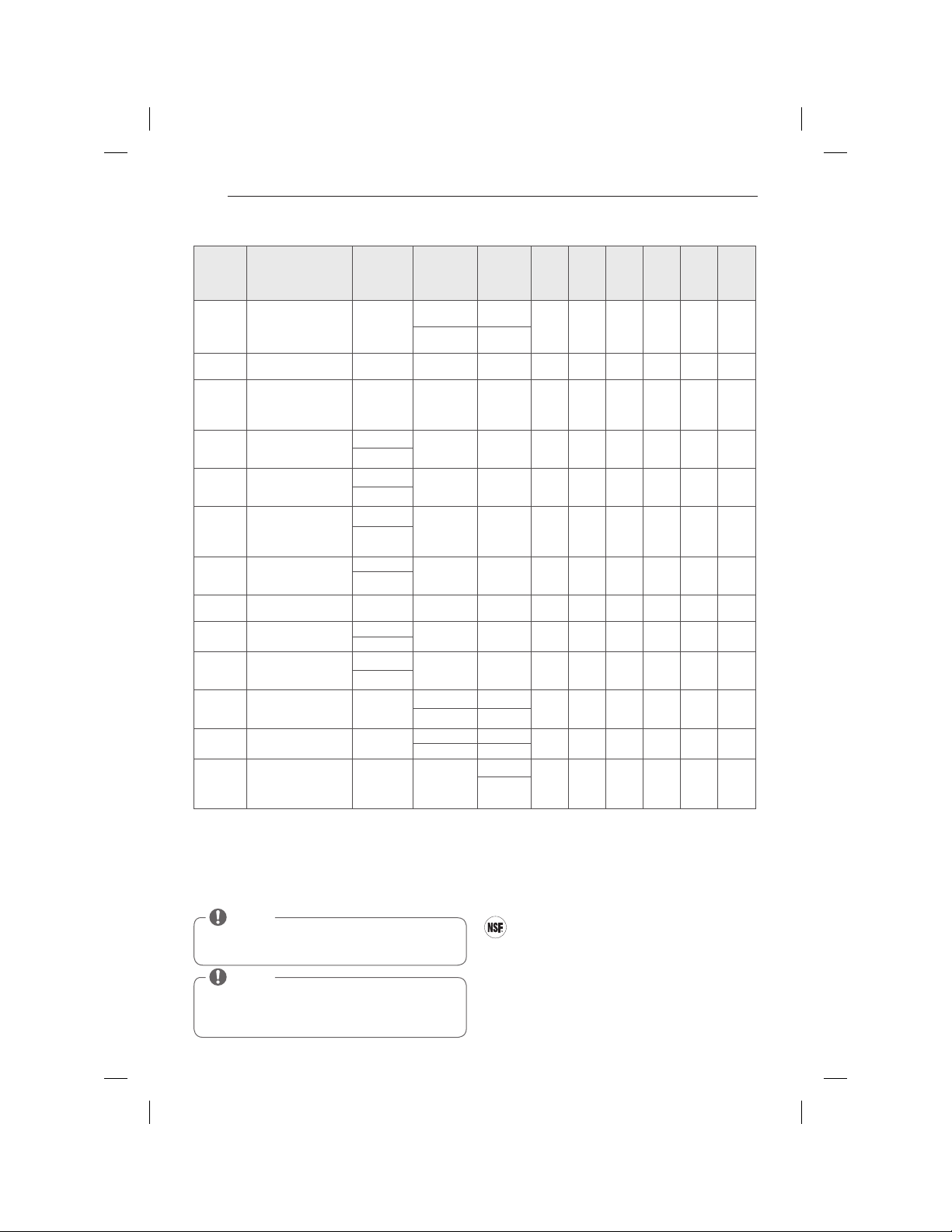 NSF